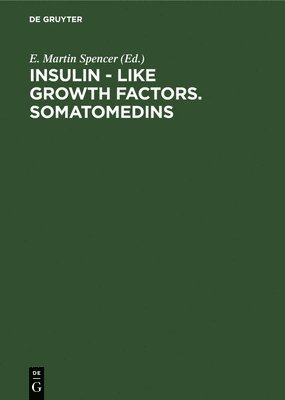 DE GRUYTER

E. Martin Spencer (Ed.)

INSULIN - LIKE GROWTH FACTORS. SOMATOMEDINS

DE
G